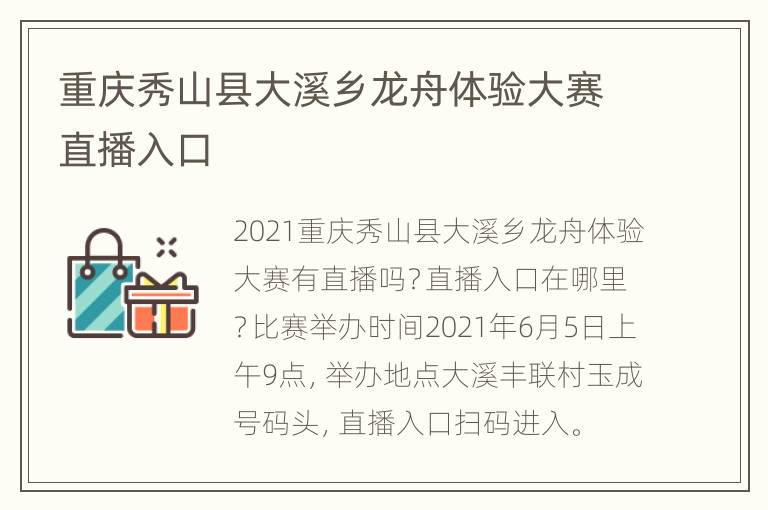 重庆秀山县大溪乡龙舟体验大赛直播入口

2021重庆秀山县大溪乡龙舟体验大赛有直播吗?直播入口在哪里?比赛举办时间2021年6月5日上午9点, 举办地点大溪丰联村玉成号码头, 直播入口扫码进入。